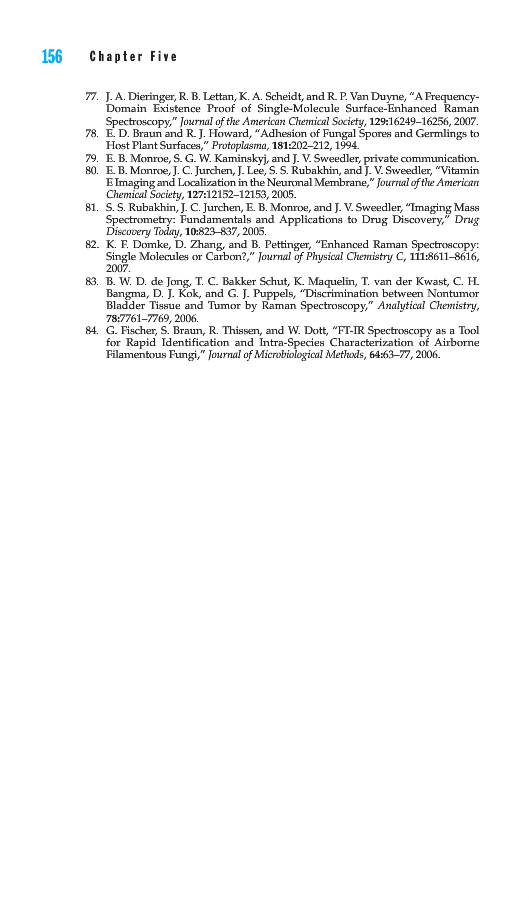 156 Chapter Five

77. J. A. Dieringer, R. B. Lettan, K. A. Scheidt, and R. P. Van Duyne, "A Frequency-Domain Existence Proof of Single-Molecule Surface-Enhanced Raman Spectroscopy," Journal of the American Chemical Society, 129:16249–16256, 2007.
78. E. D. Braun and R. J. Howard, "Adhesion of Fungal Spores and Germlings to Host Plant Surfaces," Protoplasma, 181:202–212, 1994.
79. E. B. Monroe, S. G. W. Kaminskyj, and J. V. Sweedler, private communication.
80. E. B. Monroe, J. C. Jurchen, J. Lee, S. S. Rubakhin, and J. V. Sweedler, "Vitamin E Imaging and Localization in the Neuronal Membrane," Journal of the American Chemical Society, 127:12152–12153, 2005.
81. S. S. Rubakhin, J. C. Jurchen, E. B. Monroe, and J. V. Sweedler, "Imaging Mass Spectrometry: Fundamentals and Applications to Drug Discovery," Drug Discovery Today, 10:823–837, 2005.
82. K. F. Domke, D. Zhang, and B. Pettinger, "Enhanced Raman Spectroscopy: Single Molecules or Carbon?," Journal of Physical Chemistry C, 111:8611–8616, 2007.
83. B. W. D. de Jong, T. C. Bakker Schut, K. Maquelin, T. van der Kwast, C. H. Bangma, D. J. Kok, and G. J. Puppels, "Discrimination between Nontumor Bladder Tissue and Tumor by Raman Spectroscopy," Analytical Chemistry, 78:7761–7769, 2006.
84. G. Fischer, S. Braun, R. Thissen, and W. Dott, "FT-IR Spectroscopy as a Tool for Rapid Identification and Intra-Species Characterization of Airborne Filamentous Fungi," Journal of Microbiological Methods, 64:63–77, 2006.